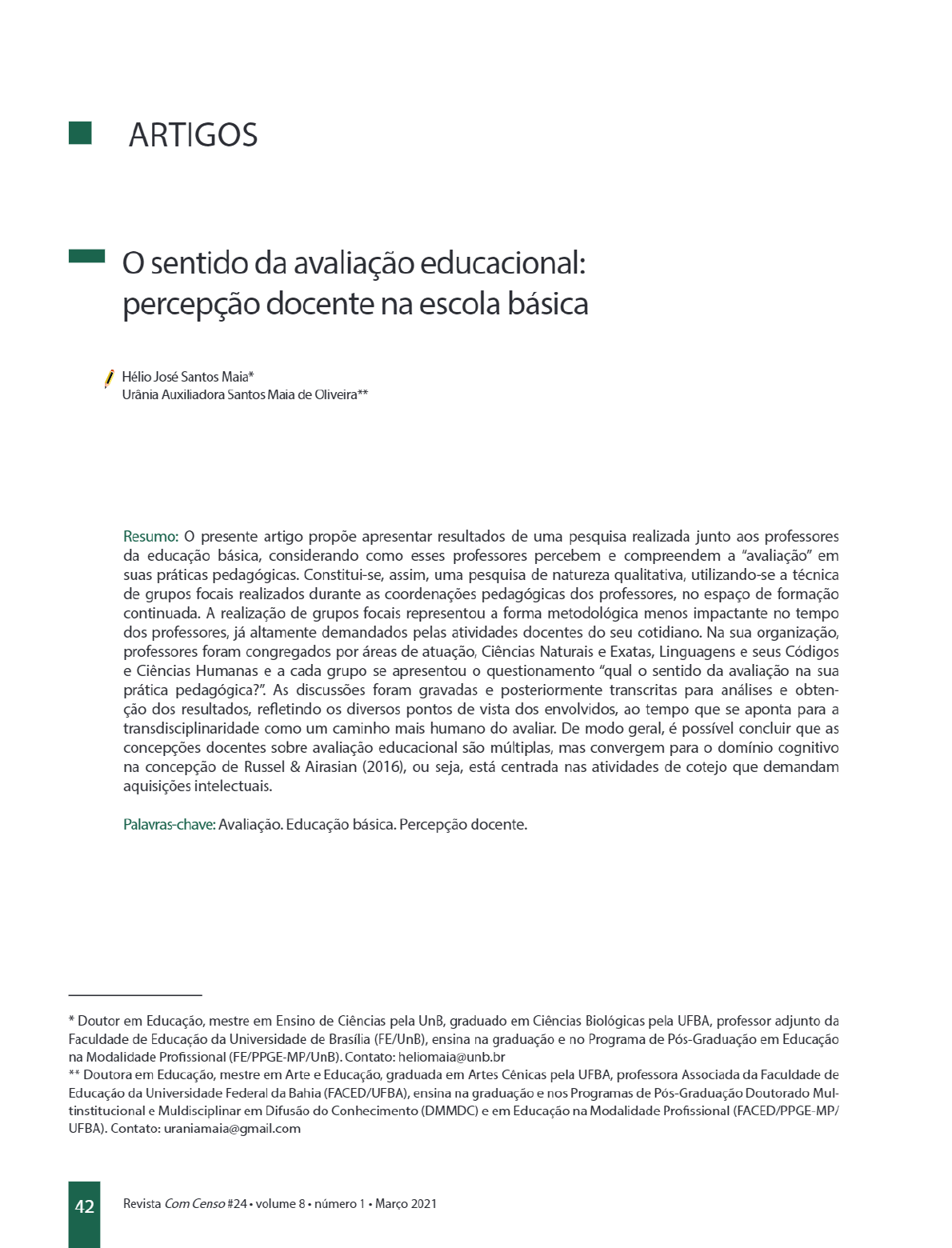 ARTIGOS

O sentido da avaliação educacional: percepção docente na escola básica

Hélio José Santos Maia*
Urânia Auxiliadora Santos Maia de Oliveira**

Resumo: O presente artigo propõe apresentar resultados de uma pesquisa realizada junto aos professores da educação básica, considerando como esses professores percebem e compreendem a "avaliação" em suas práticas pedagógicas. Constitui-se, assim, uma pesquisa de natureza qualitativa, utilizando-se a técnica de grupos focais realizados durante as coordenações pedagógicas dos professores, no espaço de formação continuada. A realização de grupos focais representou a forma metodológica menos impactante no tempo dos professores, já altamente demandados pelas atividades docentes do seu cotidiano. Na sua organização, professores foram congregados por áreas de atuação, Ciências Naturais e Exatas, Linguagens e seus Códigos e Ciências Humanas e a cada grupo se apresentou o questionamento "qual o sentido da avaliação na sua prática pedagógica?". As discussões foram gravadas e posteriormente transcritas para análises e obtenção dos resultados, refletindo os diversos pontos de vista dos envolvidos, ao tempo que se aponta para a transdisciplinaridade como um caminho mais humano do avaliar. De modo geral, é possível concluir que as concepções docentes sobre avaliação educacional são múltiplas, mas convergem para o domínio cognitivo na concepção de Russel & Airasian (2016), ou seja, está centrada nas atividades de cotejo que demandam aquisições intelectuais.

Palavras-chave: Avaliação. Educação básica. Percepção docente.

* Doutor em Educação, mestre em Ensino de Ciências pela UnB, graduado em Ciências Biológicas pela UFBA, professor adjunto da Faculdade de Educação da Universidade de Brasília (FE/UnB), ensina na graduação e no Programa de Pós-Graduação em Educação na Modalidade Profissional (FE/PPGE-MP/UnB). Contato: heliomaia@unb.br
** Doutora em Educação, mestre em Arte e Educação, graduada em Artes Cênicas pela UFBA, professora Associada da Faculdade de Educação da Universidade Federal da Bahia (FACED/UFBA), ensina na graduação e nos Programas de Pós-Graduação Doutorado Multinstitucional e Muldisciplinar em Difusão do Conhecimento (DMMDC) e em Educação na Modalidade Profissional (FACED/PPGE-MP/UFBA). Contato: uraniamaia@gmail.com

42 Revista Com Censo #24 • volume 8 • número 1 • Março 2021